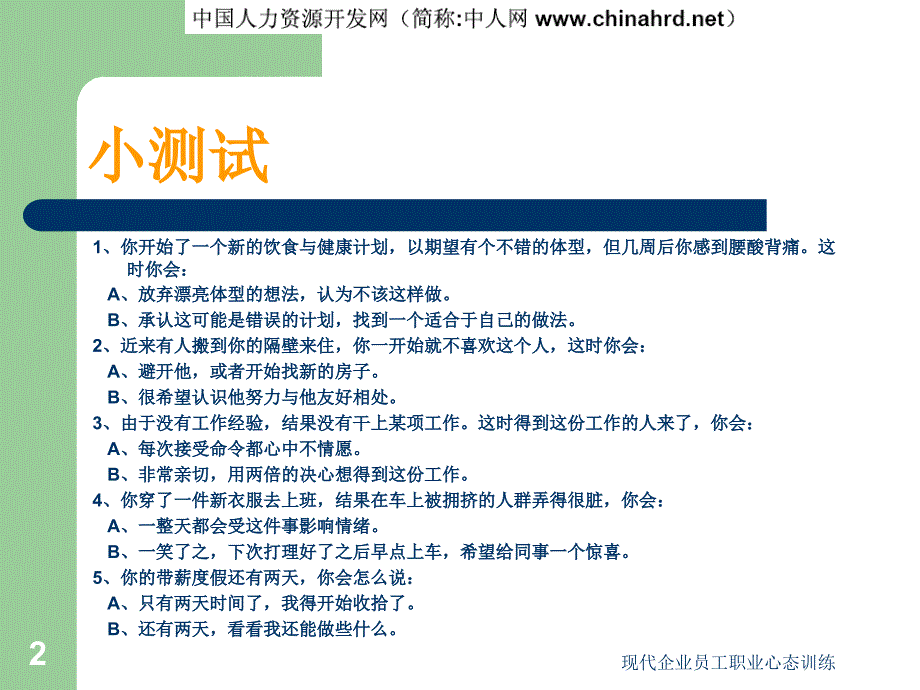 中国人力资源开发网（简称:中人网 www.chinahrd.net）

小测试

1、你开始了一个新的饮食与健康计划，以期望有个不错的体型，但几周后你感到腰酸背痛。这时你会：
A、放弃漂亮体型的想法，认为不该这样做。
B、承认这可能是错误的计划，找到一个适合于自己的做法。
2、近来有人搬到你的隔壁来住，你一开始就不喜欢这个人，这时你会：
A、避开他，或者开始找新的房子。
B、很希望认识他努力与他友好相处。
3、由于没有工作经验，结果没有干上某项工作。这时得到这份工作的人来了，你会：
A、每次接受命令都心中不情愿。
B、非常亲切，用两倍的决心想得到这份工作。
4、你穿了一件新衣服去上班，结果在车上被拥挤的人群弄得很脏，你会：
A、一整天都会受这件事影响情绪。
B、一笑了之，下次打理好了之后早点上车，希望给同事一个惊喜。
5、你的带薪度假还有两天，你会怎么说：
A、只有两天时间了，我得开始收拾了。
B、还有两天，看看我还能做些什么。

2

现代企业员工职业心态训练